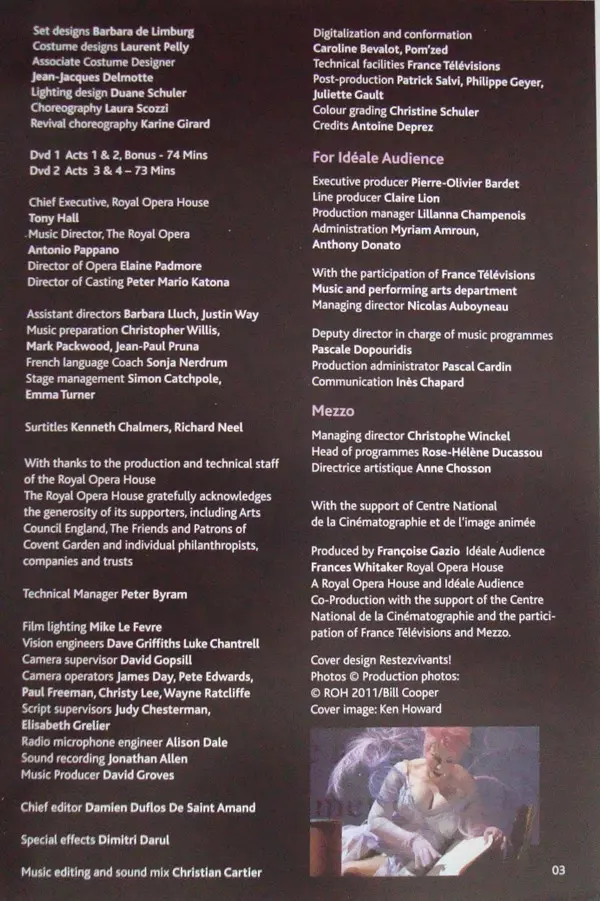 Set designs Barbara de Limburg
Costume designs Laurent Pelly
Associate Costume Designer
Jean-Jacques Delmotte
Lighting design Duane Schuler
Choreography Laura Scozzi
Revival choreography Karine Girard

Dvd 1 Acts 1 & 2, Bonus - 74 Mins
Dvd 2 Acts 3 & 4 – 73 Mins

Chief Executive, Royal Opera House
Tony Hall
Music Director, The Royal Opera
Antonio Pappano
Director of Opera Elaine Padmore
Director of Casting Peter Mario Katona

Assistant directors Barbara Lluch, Justin Way
Music preparation Christopher Willis, Mark Packwood, Jean-Paul Pruna
French language Coach Sonja Nerdrum
Stage management Simon Catchpole, Emma Turner

Surtitles Kenneth Chalmers, Richard Neel

With thanks to the production and technical staff of the Royal Opera House
The Royal Opera House gratefully acknowledges the generosity of its supporters, including Arts Council England, The Friends and Patrons of Covent Garden and individual philanthropists, companies and trusts

Technical Manager Peter Byram

Film lighting Mike Le Fevre
Vision engineers Dave Griffiths Luke Chantrell
Camera supervisor David Gopsill
Camera operators James Day, Pete Edwards, Paul Freeman, Christy Lee, Wayne Ratcliffe
Script supervisors Judy Chesterman, Elisabeth Grelier
Radio microphone engineer Alison Dale
Sound recording Jonathan Allen
Music Producer David Groves

Chief editor Damien Duflos De Saint Amand

Special effects Dimitri Darul

Music editing and sound mix Christian Cartier

Digitalization and conformation
Caroline Bevalot, Pom'zed
Technical facilities France Télévisions
Post-production Patrick Salvi, Philippe Geyer, Juliette Gault
Colour grading Christine Schuler
Credits Antoine Deprez

For Idéale Audience

Executive producer Pierre-Olivier Bardet
Line producer Claire Lion
Production manager Lillanna Champenois
Administration Myriam Amroun, Anthony Donato

With the participation of France Télévisions
Music and performing arts department
Managing director Nicolas Auboyneau

Deputy director in charge of music programmes
Pascale Dopouridis
Production administrator Pascal Cardin
Communication Inès Chapard

Mezzo

Managing director Christophe Winckel
Head of programmes Rose-Hélène Ducassou
Directrice artistique Anne Chosson

With the support of Centre National de la Cinématographie et de l'image animée

Produced by Françoise Gazio Idéale Audience
Frances Whitaker Royal Opera House
A Royal Opera House and Idéale Audience Co-Production with the support of the Centre National de la Cinématographie and the participation of France Télévisions and Mezzo.

Cover design Restezvivants!
Photos © Production photos:
© ROH 2011/Bill Cooper
Cover image: Ken Howard

03